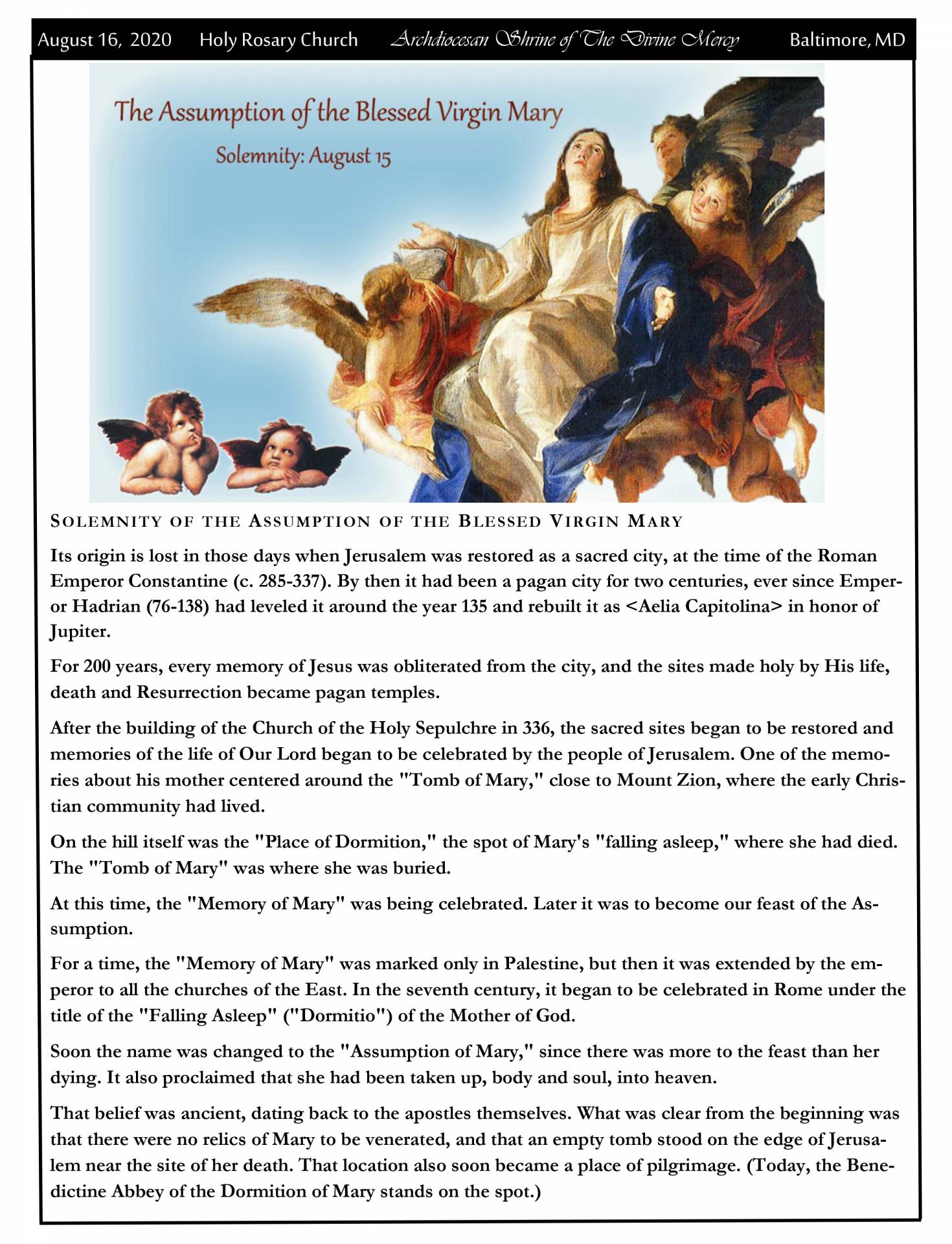 August 16, 2020 Holy Rosary Church Archdiocesan Shrine of The Divine Mercy Baltimore, MD

The Assumption of the Blessed Virgin Mary

Solemnity: August 15

SOLEMNITY OF THE ASSUMPTION OF THE BLESSED VIRGIN MARY

Its origin is lost in those days when Jerusalem was restored as a sacred city, at the time of the Roman Emperor Constantine (c. 285-337). By then it had been a pagan city for two centuries, ever since Emperor Hadrian (76-138) had leveled it around the year 135 and rebuilt it as <Aelia Capitolina> in honor of Jupiter.

For 200 years, every memory of Jesus was obliterated from the city, and the sites made holy by His life, death and Resurrection became pagan temples.

After the building of the Church of the Holy Sepulchre in 336, the sacred sites began to be restored and memories of the life of Our Lord began to be celebrated by the people of Jerusalem. One of the memories about his mother centered around the "Tomb of Mary," close to Mount Zion, where the early Christian community had lived.

On the hill itself was the "Place of Dormition," the spot of Mary's "falling asleep," where she had died. The "Tomb of Mary" was where she was buried.

At this time, the "Memory of Mary" was being celebrated. Later it was to become our feast of the Assumption.

For a time, the "Memory of Mary" was marked only in Palestine, but then it was extended by the emperor to all the churches of the East. In the seventh century, it began to be celebrated in Rome under the title of the "Falling Asleep" ("Dormitio") of the Mother of God.

Soon the name was changed to the "Assumption of Mary," since there was more to the feast than her dying. It also proclaimed that she had been taken up, body and soul, into heaven.

That belief was ancient, dating back to the apostles themselves. What was clear from the beginning was that there were no relics of Mary to be venerated, and that an empty tomb stood on the edge of Jerusalem near the site of her death. That location also soon became a place of pilgrimage. (Today, the Benedictine Abbey of the Dormition of Mary stands on the spot.)